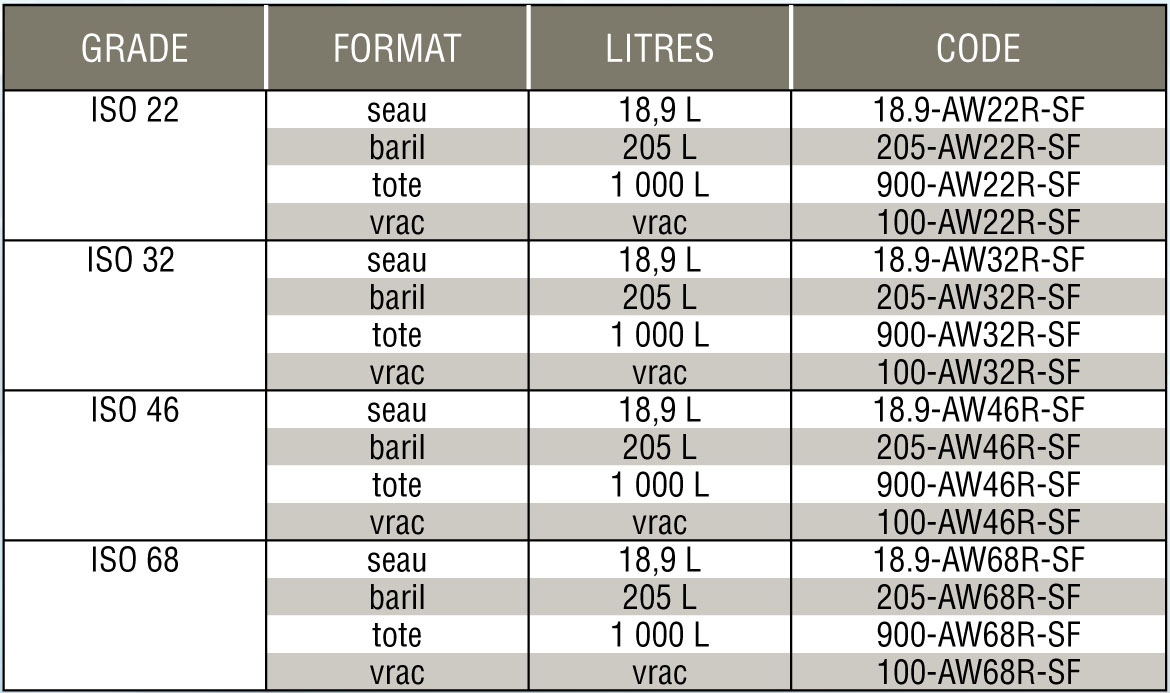 | GRADE | FORMAT | LITRES | CODE |
|---|---|---|---|
| ISO 22 | seau | 18,9 L | 18.9-AW22R-SF |
| | baril | 205 L | 205-AW22R-SF |
| | tote | 1 000 L | 900-AW22R-SF |
| | vrac | vrac | 100-AW22R-SF |
| ISO 32 | seau | 18,9 L | 18.9-AW32R-SF |
| | baril | 205 L | 205-AW32R-SF |
| | tote | 1 000 L | 900-AW32R-SF |
| | vrac | vrac | 100-AW32R-SF |
| ISO 46 | seau | 18,9 L | 18.9-AW46R-SF |
| | baril | 205 L | 205-AW46R-SF |
| | tote | 1 000 L | 900-AW46R-SF |
| | vrac | vrac | 100-AW46R-SF |
| ISO 68 | seau | 18,9 L | 18.9-AW68R-SF |
| | baril | 205 L | 205-AW68R-SF |
| | tote | 1 000 L | 900-AW68R-SF |
| | vrac | vrac | 100-AW68R-SF |